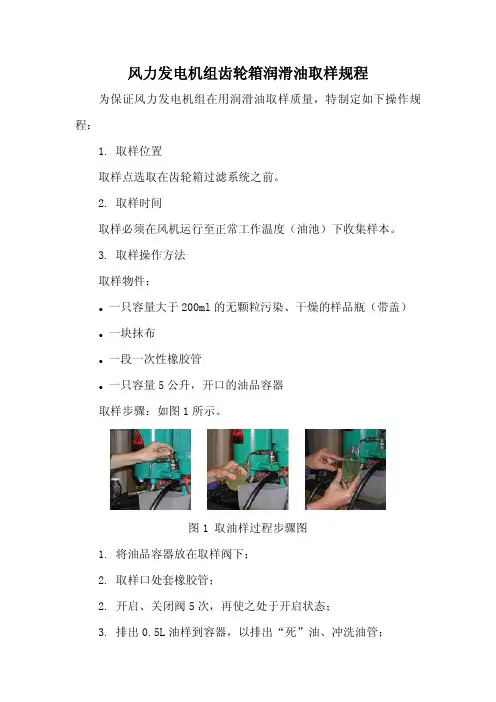 风力发电机组齿轮箱润滑油取样规程

为保证风力发电机组在用润滑油取样质量，特制定如下操作规程：

1. 取样位置

取样点选取在齿轮箱过滤系统之前。

2. 取样时间

取样必须在风机运行至正常工作温度（油池）下收集样本。

3. 取样操作方法

取样物件：

• 一只容量大于 200ml 的无颗粒污染、干燥的样品瓶（带盖）

• 一块抹布

• 一段一次性橡胶管

• 一只容量 5 公升，开口的油品容器

取样步骤：如图 1 所示。

图 1 取油样过程步骤图

1. 将油品容器放在取样阀下；

2. 取样口处套橡胶管；

2. 开启、关闭阀 5 次，再使之处于开启状态；

3. 排出 0.5L 油样到容器，以排出“死”油、冲洗油管；